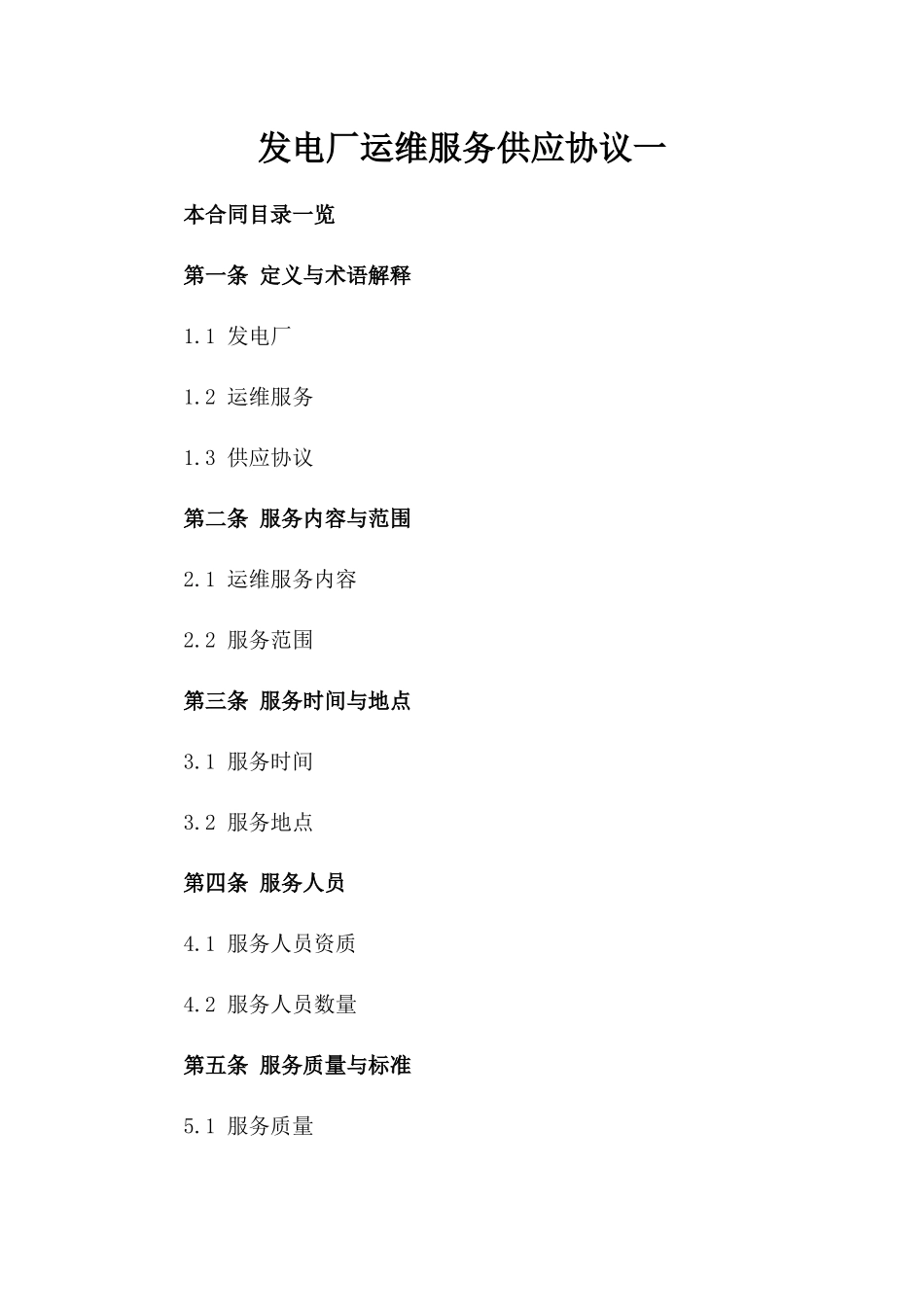 发电厂运维服务供应协议一

本合同目录一览

第一条 定义与术语解释

1.1 发电厂

1.2 运维服务

1.3 供应协议

第二条 服务内容与范围

2.1 运维服务内容

2.2 服务范围

第三条 服务时间与地点

3.1 服务时间

3.2 服务地点

第四条 服务人员

4.1 服务人员资质

4.2 服务人员数量

第五条 服务质量与标准

5.1 服务质量